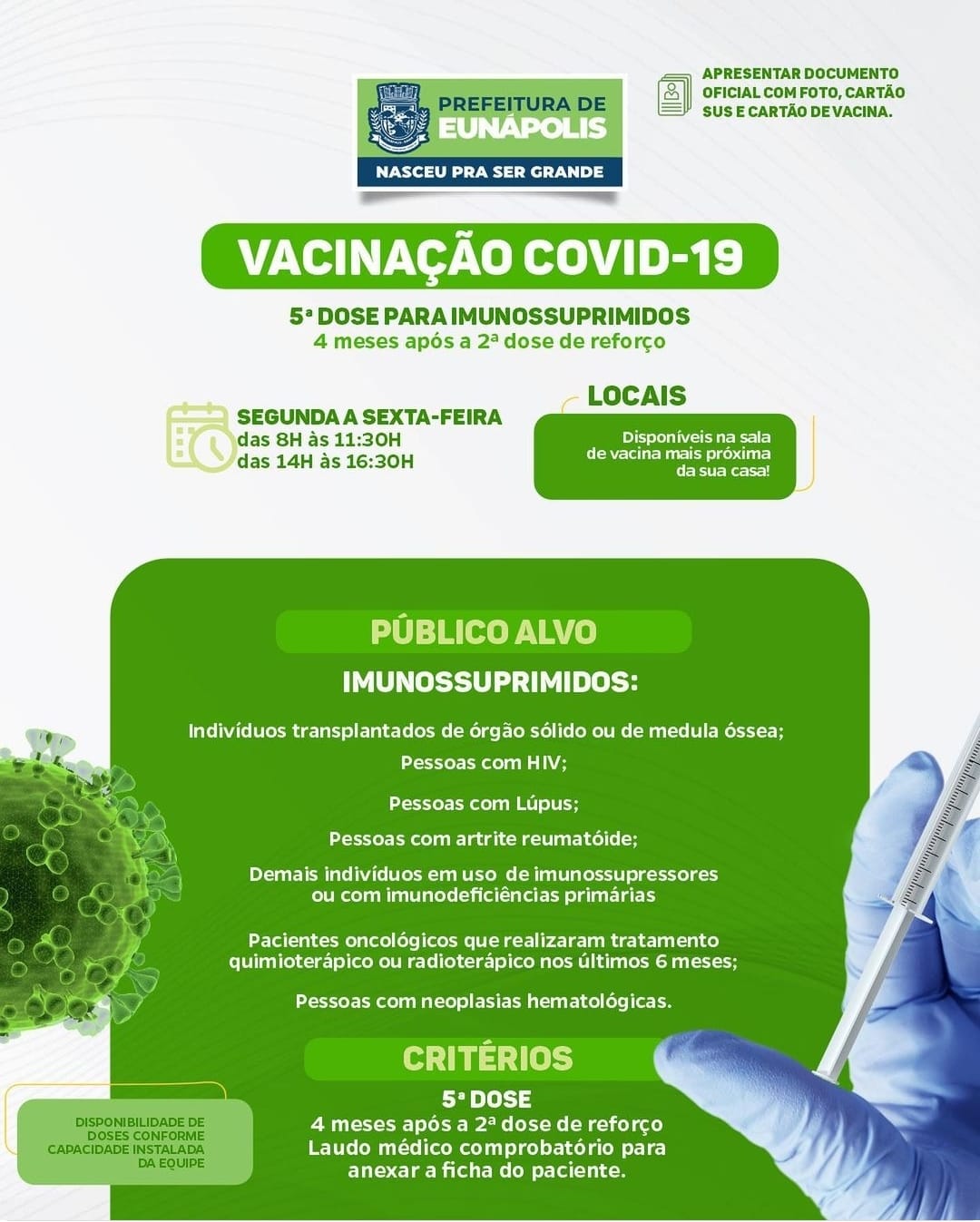 PREFEITURA DE
EUNÁPOLIS
NASCEU PRA SER GRANDE

APRESENTAR DOCUMENTO OFICIAL COM FOTO, CARTÃO SUS E CARTÃO DE VACINA.

VACINAÇÃO COVID-19

5ª DOSE PARA IMUNOSSUPRIMIDOS
4 meses após a 2ª dose de reforço

SEGUNDA A SEXTA-FEIRA
das 8H às 11:30H
das 14H às 16:30H

LOCAIS
Disponíveis na sala de vacina mais próxima da sua casa!

PÚBLICO ALVO
IMUNOSSUPRIMIDOS:

Indivíduos transplantados de órgão sólido ou de medula óssea;

Pessoas com HIV;

Pessoas com Lúpus;

Pessoas com artrite reumatóide;

Demais indivíduos em uso de imunossupressores ou com imunodeficiências primárias

Pacientes oncológicos que realizaram tratamento quimioterápico ou radioterápico nos últimos 6 meses;

Pessoas com neoplasias hematológicas.

CRITÉRIOS
5ª DOSE
4 meses após a 2ª dose de reforço
Laudo médico comprobatório para anexar a ficha do paciente.

DISPONIBILIDADE DE DOSES CONFORME CAPACIDADE INSTALADA DA EQUIPE